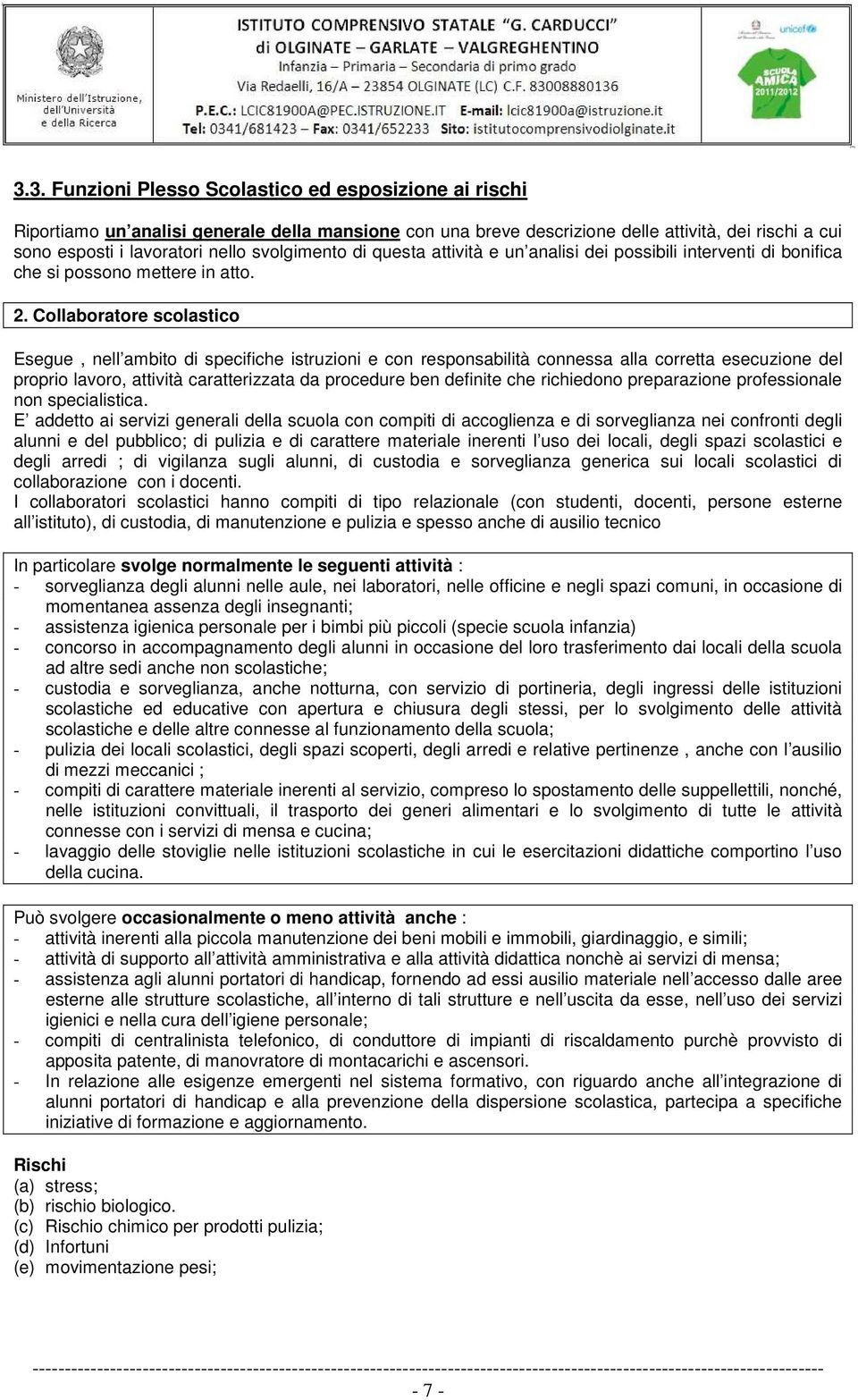 Ministero dell'Istruzione, dell'Università e della Ricerca

ISTITUTO COMPRENSIVO STATALE "G. CARDUCCI"
di OLGINATE – GARLATE – VALGREGHENTINO
Infanzia – Primaria – Secondaria di primo grado
Via Redaelli, 16/A – 23854 OLGINATE (LC) C.F. 83008880136
P.E.C.: LCIC81900A@PEC.ISTRUZIONE.IT E-mail: lcic81900a@istruzione.it
Tel: 0341/681423 – Fax: 0341/652233 Sito: istitutocomprensivodiolginate.it

unicef
SCUOLA AMICA 2011/2012

3.3. Funzioni Plesso Scolastico ed esposizione ai rischi

Riportiamo un'analisi generale della mansione con una breve descrizione delle attività, dei rischi a cui sono esposti i lavoratori nello svolgimento di questa attività e un'analisi dei possibili interventi di bonifica che si possono mettere in atto.

2. Collaboratore scolastico

Esegue , nell'ambito di specifiche istruzioni e con responsabilità connessa alla corretta esecuzione del proprio lavoro, attività caratterizzata da procedure ben definite che richiedono preparazione professionale non specialistica.
E' addetto ai servizi generali della scuola con compiti di accoglienza e di sorveglianza nei confronti degli alunni e del pubblico; di pulizia e di carattere materiale inerenti l'uso dei locali, degli spazi scolastici e degli arredi ; di vigilanza sugli alunni, di custodia e sorveglianza generica sui locali scolastici di collaborazione con i docenti.
I collaboratori scolastici hanno compiti di tipo relazionale (con studenti, docenti, persone esterne all'istituto), di custodia, di manutenzione e pulizia e spesso anche di ausilio tecnico

In particolare svolge normalmente le seguenti attività :
- sorveglianza degli alunni nelle aule, nei laboratori, nelle officine e negli spazi comuni, in occasione di momentanea assenza degli insegnanti;
- assistenza igienica personale per i bimbi più piccoli (specie scuola infanzia)
- concorso in accompagnamento degli alunni in occasione del loro trasferimento dai locali della scuola ad altre sedi anche non scolastiche;
- custodia e sorveglianza, anche notturna, con servizio di portineria, degli ingressi delle istituzioni scolastiche ed educative con apertura e chiusura degli stessi, per lo svolgimento delle attività scolastiche e delle altre connesse al funzionamento della scuola;
- pulizia dei locali scolastici, degli spazi scoperti, degli arredi e relative pertinenze , anche con l'ausilio di mezzi meccanici ;
- compiti di carattere materiale inerenti al servizio, compreso lo spostamento delle suppellettili, nonché, nelle istituzioni convittuali, il trasporto dei generi alimentari e lo svolgimento di tutte le attività connesse con i servizi di mensa e cucina;
- lavaggio delle stoviglie nelle istituzioni scolastiche in cui le esercitazioni didattiche comportino l'uso della cucina.

Può svolgere occasionalmente o meno attività anche :
- attività inerenti alla piccola manutenzione dei beni mobili e immobili, giardinaggio, e simili;
- attività di supporto all'attività amministrativa e alla attività didattica nonchè ai servizi di mensa;
- assistenza agli alunni portatori di handicap, fornendo ad essi ausilio materiale nell'accesso dalle aree esterne alle strutture scolastiche, all'interno di tali strutture e nell'uscita da esse, nell'uso dei servizi igienici e nella cura dell'igiene personale;
- compiti di centralinista telefonico, di conduttore di impianti di riscaldamento purchè provvisto di apposita patente, di manovratore di montacarichi e ascensori.
- In relazione alle esigenze emergenti nel sistema formativo, con riguardo anche all'integrazione di alunni portatori di handicap e alla prevenzione della dispersione scolastica, partecipa a specifiche iniziative di formazione e aggiornamento.

Rischi
(a) stress;
(b) rischio biologico.
(c) Rischio chimico per prodotti pulizia;
(d) Infortuni
(e) movimentazione pesi;

- 7 -